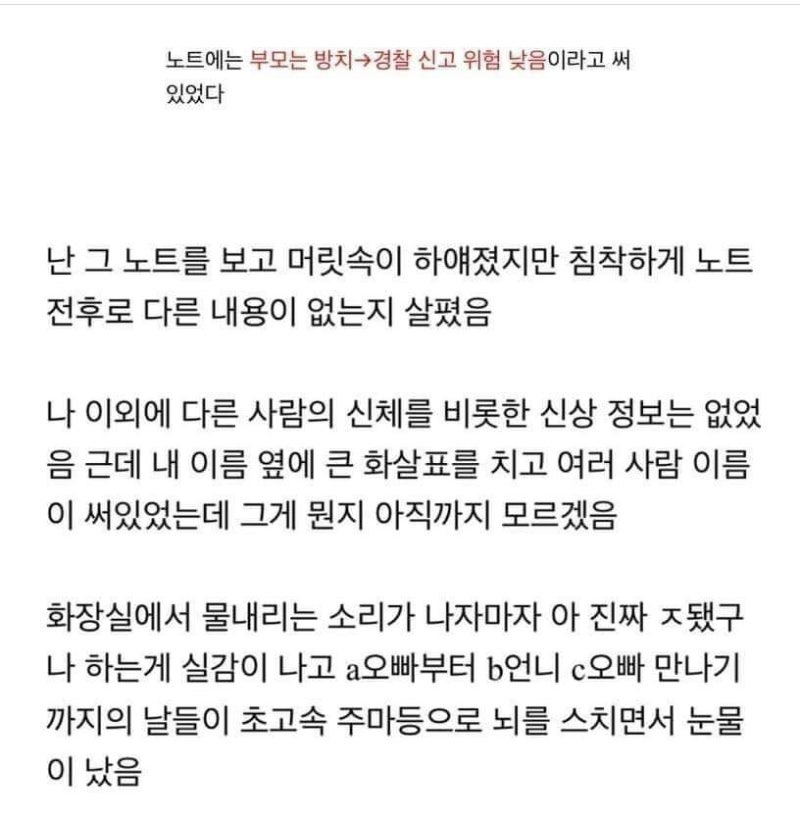 노트에는 부모는 방치→경찰 신고 위험 낮음이라고 써 있었다

난 그 노트를 보고 머릿속이 하얘졌지만 침착하게 노트 전후로 다른 내용이 없는지 살폈음

나 이외에 다른 사람의 신체를 비롯한 신상 정보는 없었음 근데 내 이름 옆에 큰 화살표를 치고 여러 사람 이름이 써있었는데 그게 뭔지 아직까지 모르겠음

화장실에서 물내리는 소리가 나자마자 아 진짜 ㅈ됐구나 하는게 실감이 나고 a오빠부터 b언니 c오빠 만나기까지의 날들이 초고속 주마등으로 뇌를 스치면서 눈물이 났음